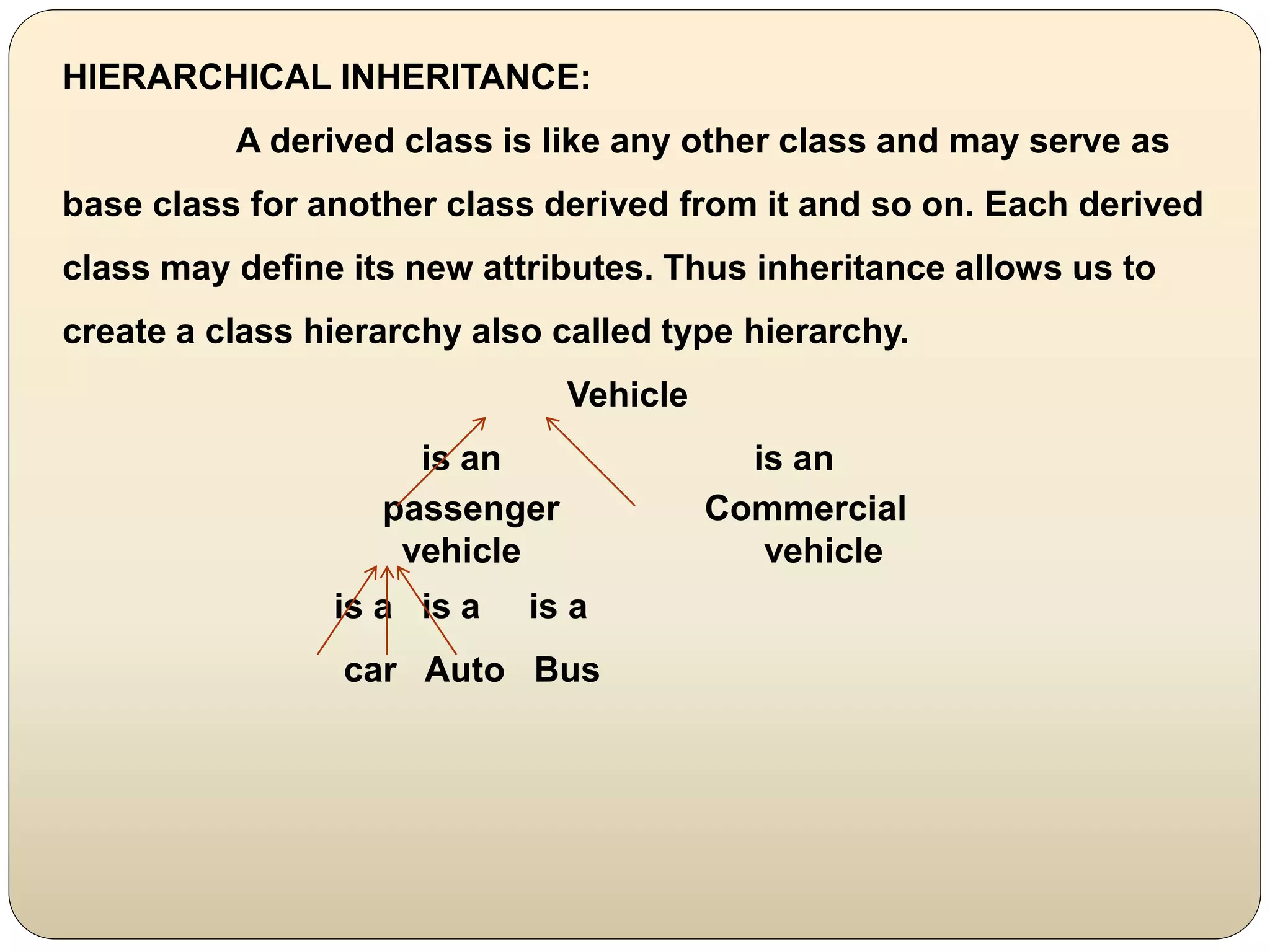 HIERARCHICAL INHERITANCE:

A derived class is like any other class and may serve as base class for another class derived from it and so on. Each derived class may define its new attributes. Thus inheritance allows us to create a class hierarchy also called type hierarchy.

Vehicle

is an

is an

passenger vehicle

Commercial vehicle

is a is a is a

car Auto Bus